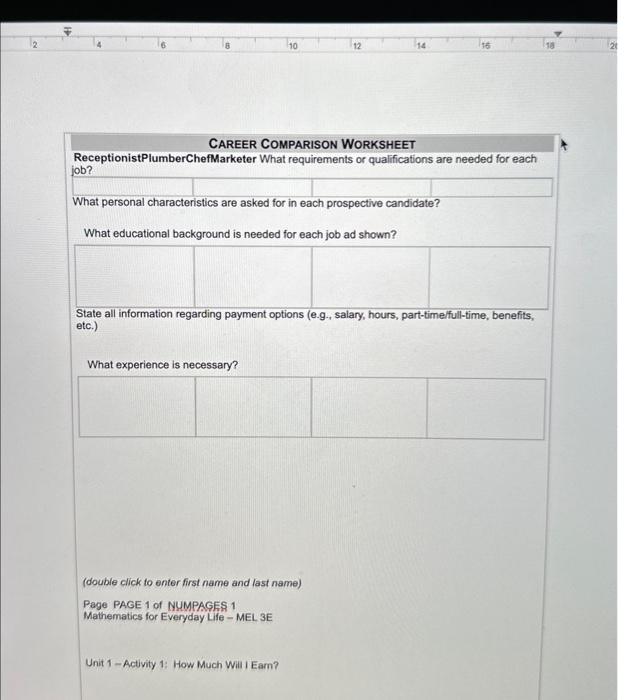 2 4 6 8 10 12 14 16 18 20

CAREER COMPARISON WORKSHEET

ReceptionistPlumberChefMarketer What requirements or qualifications are needed for each job?

What personal characteristics are asked for in each prospective candidate?

What educational background is needed for each job ad shown?

State all information regarding payment options (e.g., salary, hours, part-time/full-time, benefits, etc.)

What experience is necessary?

(double click to enter first name and last name)

Page PAGE 1 of NUMPAGES 1
Mathematics for Everyday Life – MEL 3E

Unit 1 – Activity 1: How Much Will I Earn?